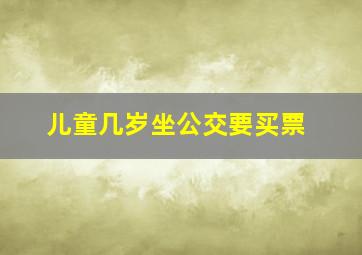 儿童几岁坐公交要买票